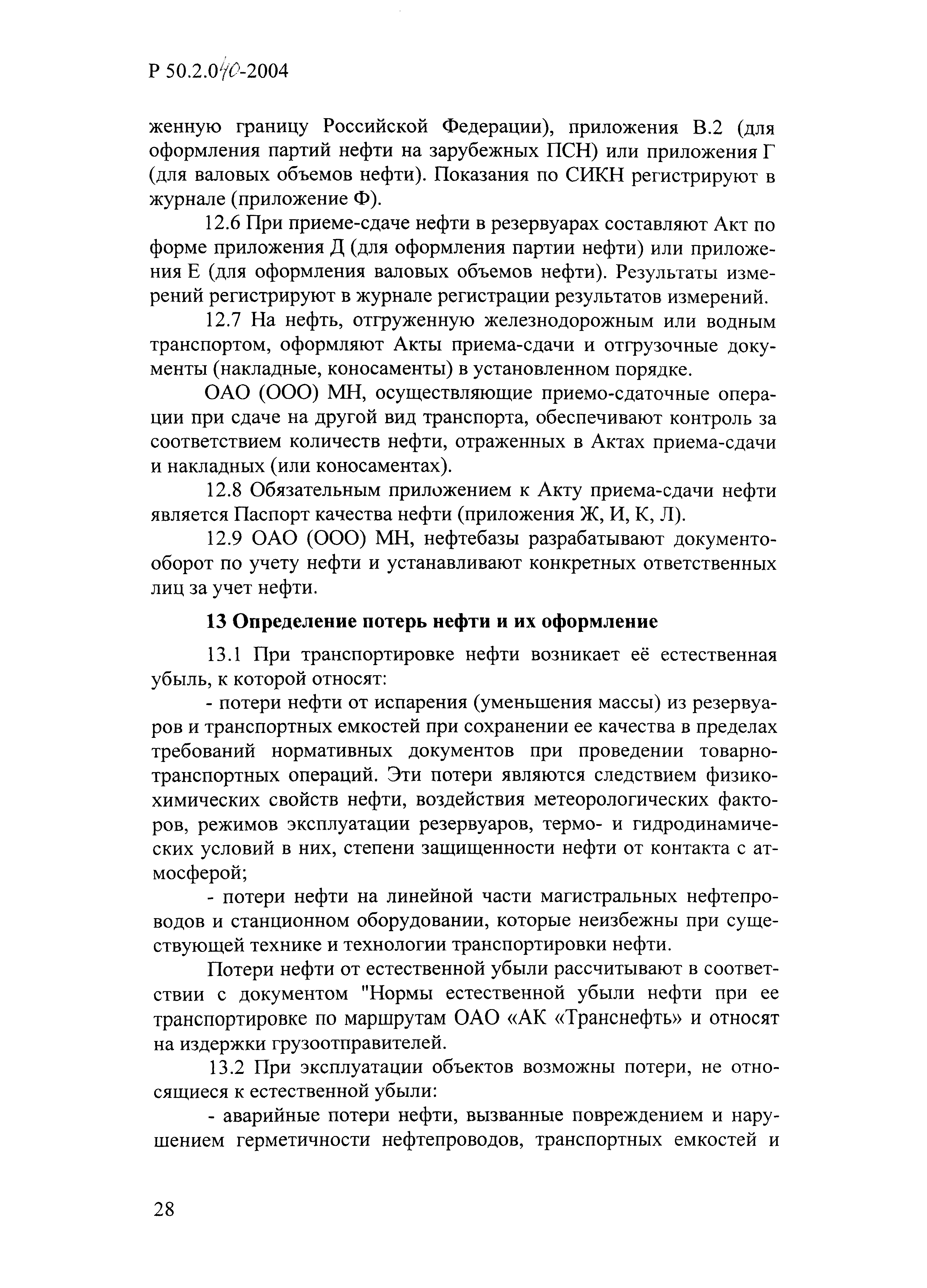 Р 50.2.040-2004

женную границу Российской Федерации), приложения В.2 (для оформления партий нефти на зарубежных ПСН) или приложения Г (для валовых объемов нефти). Показания по СИКН регистрируют в журнале (приложение Ф).

12.6 При приеме-сдаче нефти в резервуарах составляют Акт по форме приложения Д (для оформления партии нефти) или приложения Е (для оформления валовых объемов нефти). Результаты измерений регистрируют в журнале регистрации результатов измерений.

12.7 На нефть, отгруженную железнодорожным или водным транспортом, оформляют Акты приема-сдачи и отгрузочные документы (накладные, коносаменты) в установленном порядке.

ОАО (ООО) МН, осуществляющие приемо-сдаточные операции при сдаче на другой вид транспорта, обеспечивают контроль за соответствием количеств нефти, отраженных в Актах приема-сдачи и накладных (или коносаментах).

12.8 Обязательным приложением к Акту приема-сдачи нефти является Паспорт качества нефти (приложения Ж, И, К, Л).

12.9 ОАО (ООО) МН, нефтебазы разрабатывают документооборот по учету нефти и устанавливают конкретных ответственных лиц за учет нефти.

13 Определение потерь нефти и их оформление

13.1 При транспортировке нефти возникает её естественная убыль, к которой относят:

- потери нефти от испарения (уменьшения массы) из резервуаров и транспортных емкостей при сохранении ее качества в пределах требований нормативных документов при проведении товарно-транспортных операций. Эти потери являются следствием физико-химических свойств нефти, воздействия метеорологических факторов, режимов эксплуатации резервуаров, термо- и гидродинамических условий в них, степени защищенности нефти от контакта с атмосферой;

- потери нефти на линейной части магистральных нефтепроводов и станционном оборудовании, которые неизбежны при существующей технике и технологии транспортировки нефти.

Потери нефти от естественной убыли рассчитывают в соответствии с документом "Нормы естественной убыли нефти при ее транспортировке по маршрутам ОАО «АК «Транснефть» и относят на издержки грузоотправителей.

13.2 При эксплуатации объектов возможны потери, не относящиеся к естественной убыли:

- аварийные потери нефти, вызванные повреждением и нарушением герметичности нефтепроводов, транспортных емкостей и

28